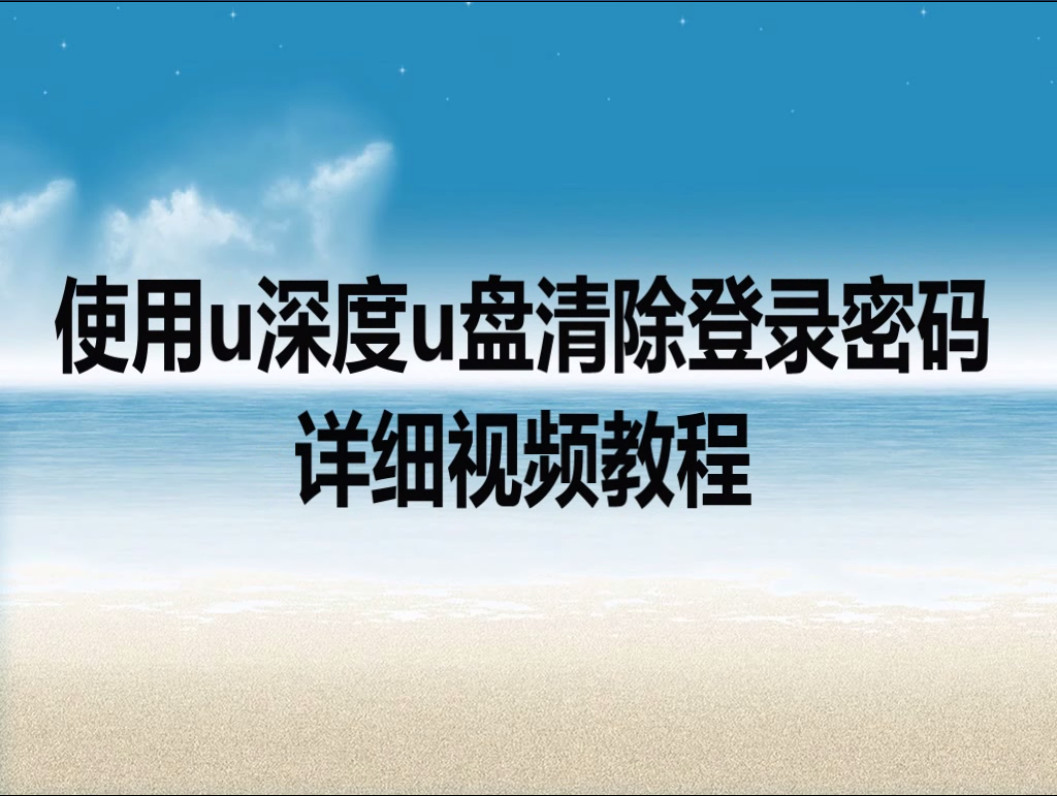 使用u深度u盘清除登录密码
详细视频教程